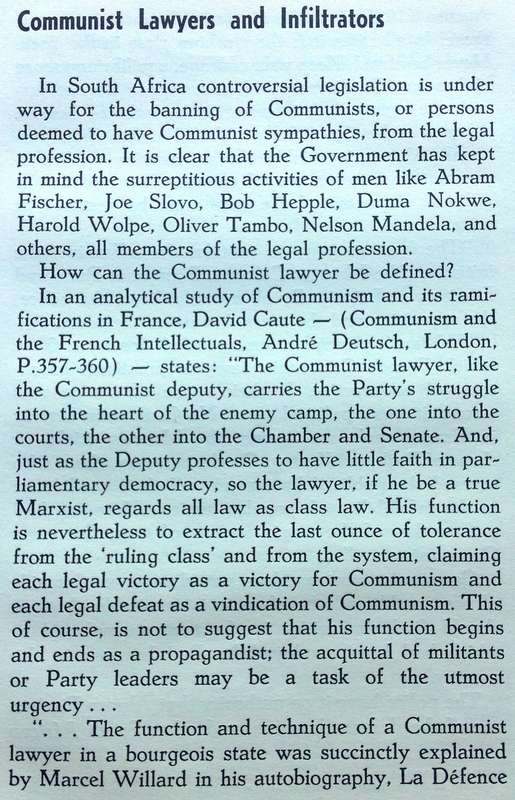 Communist Lawyers and Infiltrators

In South Africa controversial legislation is under way for the banning of Communists, or persons deemed to have Communist sympathies, from the legal profession. It is clear that the Government has kept in mind the surreptitious activities of men like Abram Fischer, Joe Slovo, Bob Hepple, Duma Nokwe, Harold Wolpe, Oliver Tambo, Nelson Mandela, and others, all members of the legal profession.

How can the Communist lawyer be defined?

In an analytical study of Communism and its ramifications in France, David Caute — (Communism and the French Intellectuals, André Deutsch, London, P.357-360) — states: "The Communist lawyer, like the Communist deputy, carries the Party's struggle into the heart of the enemy camp, the one into the courts, the other into the Chamber and Senate. And, just as the Deputy professes to have little faith in parliamentary democracy, so the lawyer, if he be a true Marxist, regards all law as class law. His function is nevertheless to extract the last ounce of tolerance from the 'ruling class' and from the system, claiming each legal victory as a victory for Communism and each legal defeat as a vindication of Communism. This of course, is not to suggest that his function begins and ends as a propagandist; the acquittal of militants or Party leaders may be a task of the utmost urgency . . .

". . . The function and technique of a Communist lawyer in a bourgeois state was succinctly explained by Marcel Willard in his autobiography, La Défence